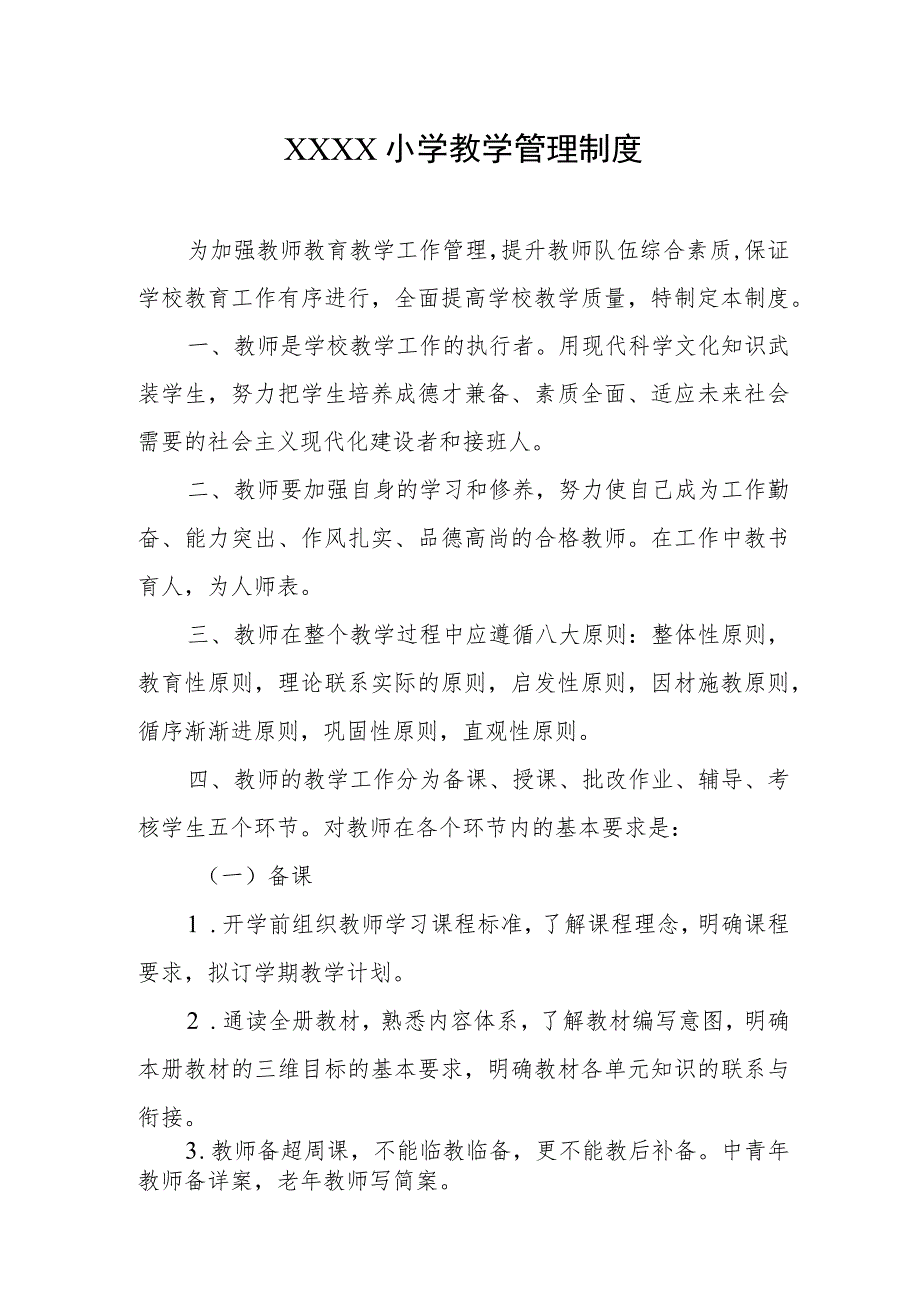 XXXX小学教学管理制度

为加强教师教育教学工作管理，提升教师队伍综合素质，保证学校教育工作有序进行，全面提高学校教学质量，特制定本制度。

一、教师是学校教学工作的执行者。用现代科学文化知识武装学生，努力把学生培养成德才兼备、素质全面、适应未来社会需要的社会主义现代化建设者和接班人。

二、教师要加强自身的学习和修养，努力使自己成为工作勤奋、能力突出、作风扎实、品德高尚的合格教师。在工作中教书育人，为人师表。

三、教师在整个教学过程中应遵循八大原则：整体性原则，教育性原则，理论联系实际的原则，启发性原则，因材施教原则，循序渐渐进原则，巩固性原则，直观性原则。

四、教师的教学工作分为备课、授课、批改作业、辅导、考核学生五个环节。对教师在各个环节内的基本要求是：

（一）备课

1．开学前组织教师学习课程标准，了解课程理念，明确课程要求，拟订学期教学计划。

2．通读全册教材，熟悉内容体系，了解教材编写意图，明确本册教材的三维目标的基本要求，明确教材各单元知识的联系与衔接。

3．教师备超周课，不能临教临备，更不能教后补备。中青年教师备详案，老年教师写简案。